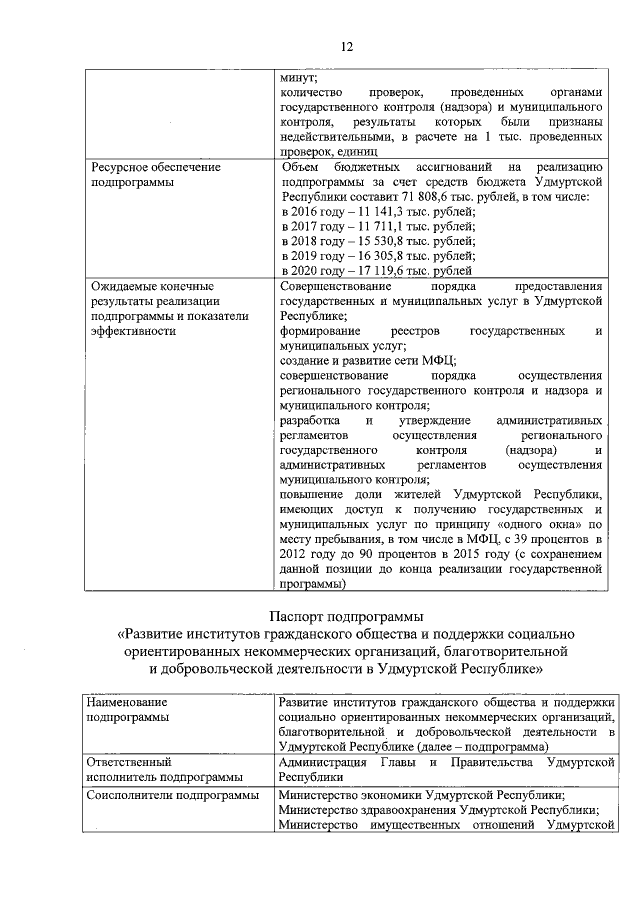 12

| | минут; количество проверок, проведенных органами государственного контроля (надзора) и муниципального контроля, результаты которых были признаны недействительными, в расчете на 1 тыс. проведенных проверок, единиц |
|---|---|
| Ресурсное обеспечение подпрограммы | Объем бюджетных ассигнований на реализацию подпрограммы за счет средств бюджета Удмуртской Республики составит 71 808,6 тыс. рублей, в том числе: в 2016 году – 11 141,3 тыс. рублей; в 2017 году – 11 711,1 тыс. рублей; в 2018 году – 15 530,8 тыс. рублей; в 2019 году – 16 305,8 тыс. рублей; в 2020 году – 17 119,6 тыс. рублей |
| Ожидаемые конечные результаты реализации подпрограммы и показатели эффективности | Совершенствование порядка предоставления государственных и муниципальных услуг в Удмуртской Республике; формирование реестров государственных и муниципальных услуг; создание и развитие сети МФЦ; совершенствование порядка осуществления регионального государственного контроля и надзора и муниципального контроля; разработка и утверждение административных регламентов осуществления регионального государственного контроля (надзора) и административных регламентов осуществления муниципального контроля; повышение доли жителей Удмуртской Республики, имеющих доступ к получению государственных и муниципальных услуг по принципу «одного окна» по месту пребывания, в том числе в МФЦ, с 39 процентов в 2012 году до 90 процентов в 2015 году (с сохранением данной позиции до конца реализации государственной программы) |

Паспорт подпрограммы
«Развитие институтов гражданского общества и поддержки социально ориентированных некоммерческих организаций, благотворительной и добровольческой деятельности в Удмуртской Республике»

| Наименование подпрограммы | Развитие институтов гражданского общества и поддержки социально ориентированных некоммерческих организаций, благотворительной и добровольческой деятельности в Удмуртской Республике (далее – подпрограмма) |
|---|---|
| Ответственный исполнитель подпрограммы | Администрация Главы и Правительства Удмуртской Республики |
| Соисполнители подпрограммы | Министерство экономики Удмуртской Республики; Министерство здравоохранения Удмуртской Республики; Министерство имущественных отношений Удмуртской |